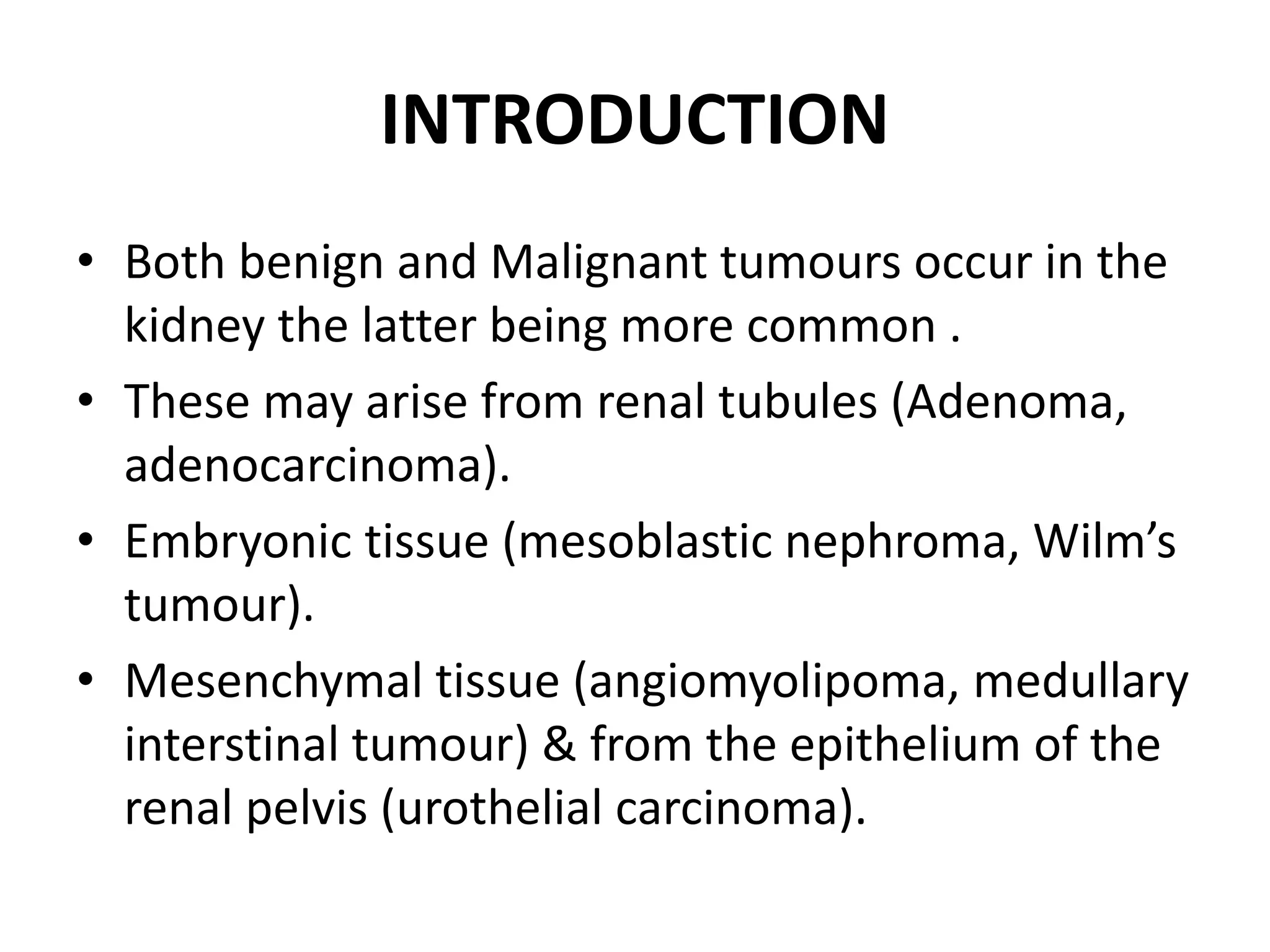 INTRODUCTION

• Both benign and Malignant tumours occur in the kidney the latter being more common .

• These may arise from renal tubules (Adenoma, adenocarcinoma).

• Embryonic tissue (mesoblastic nephroma, Wilm’s tumour).

• Mesenchymal tissue (angiomyolipoma, medullary interstinal tumour) & from the epithelium of the renal pelvis (urothelial carcinoma).